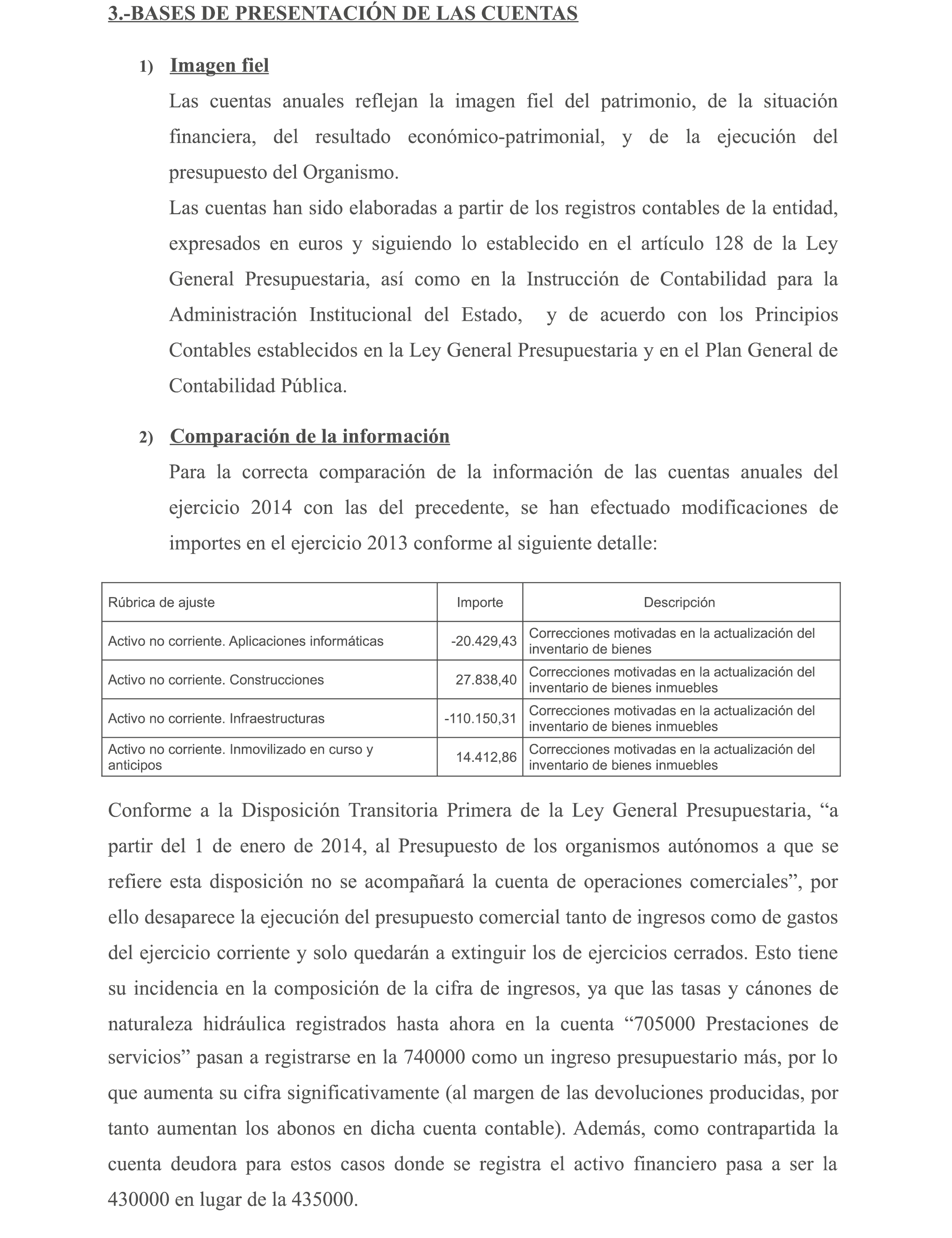 3.-BASES DE PRESENTACIÓN DE LAS CUENTAS

1) Imagen fiel

Las cuentas anuales reflejan la imagen fiel del patrimonio, de la situación financiera, del resultado económico-patrimonial, y de la ejecución del presupuesto del Organismo.

Las cuentas han sido elaboradas a partir de los registros contables de la entidad, expresados en euros y siguiendo lo establecido en el artículo 128 de la Ley General Presupuestaria, así como en la Instrucción de Contabilidad para la Administración Institucional del Estado, y de acuerdo con los Principios Contables establecidos en la Ley General Presupuestaria y en el Plan General de Contabilidad Pública.

2) Comparación de la información

Para la correcta comparación de la información de las cuentas anuales del ejercicio 2014 con las del precedente, se han efectuado modificaciones de importes en el ejercicio 2013 conforme al siguiente detalle:

| Rúbrica de ajuste | Importe | Descripción |
|---|---|---|
| Activo no corriente. Aplicaciones informáticas | -20.429,43 | Correcciones motivadas en la actualización del inventario de bienes |
| Activo no corriente. Construcciones | 27.838,40 | Correcciones motivadas en la actualización del inventario de bienes inmuebles |
| Activo no corriente. Infraestructuras | -110.150,31 | Correcciones motivadas en la actualización del inventario de bienes inmuebles |
| Activo no corriente. Inmovilizado en curso y anticipos | 14.412,86 | Correcciones motivadas en la actualización del inventario de bienes inmuebles |

Conforme a la Disposición Transitoria Primera de la Ley General Presupuestaria, “a partir del 1 de enero de 2014, al Presupuesto de los organismos autónomos a que se refiere esta disposición no se acompañará la cuenta de operaciones comerciales”, por ello desaparece la ejecución del presupuesto comercial tanto de ingresos como de gastos del ejercicio corriente y solo quedarán a extinguir los de ejercicios cerrados. Esto tiene su incidencia en la composición de la cifra de ingresos, ya que las tasas y cánones de naturaleza hidráulica registrados hasta ahora en la cuenta “705000 Prestaciones de servicios” pasan a registrarse en la 740000 como un ingreso presupuestario más, por lo que aumenta su cifra significativamente (al margen de las devoluciones producidas, por tanto aumentan los abonos en dicha cuenta contable). Además, como contrapartida la cuenta deudora para estos casos donde se registra el activo financiero pasa a ser la 430000 en lugar de la 435000.